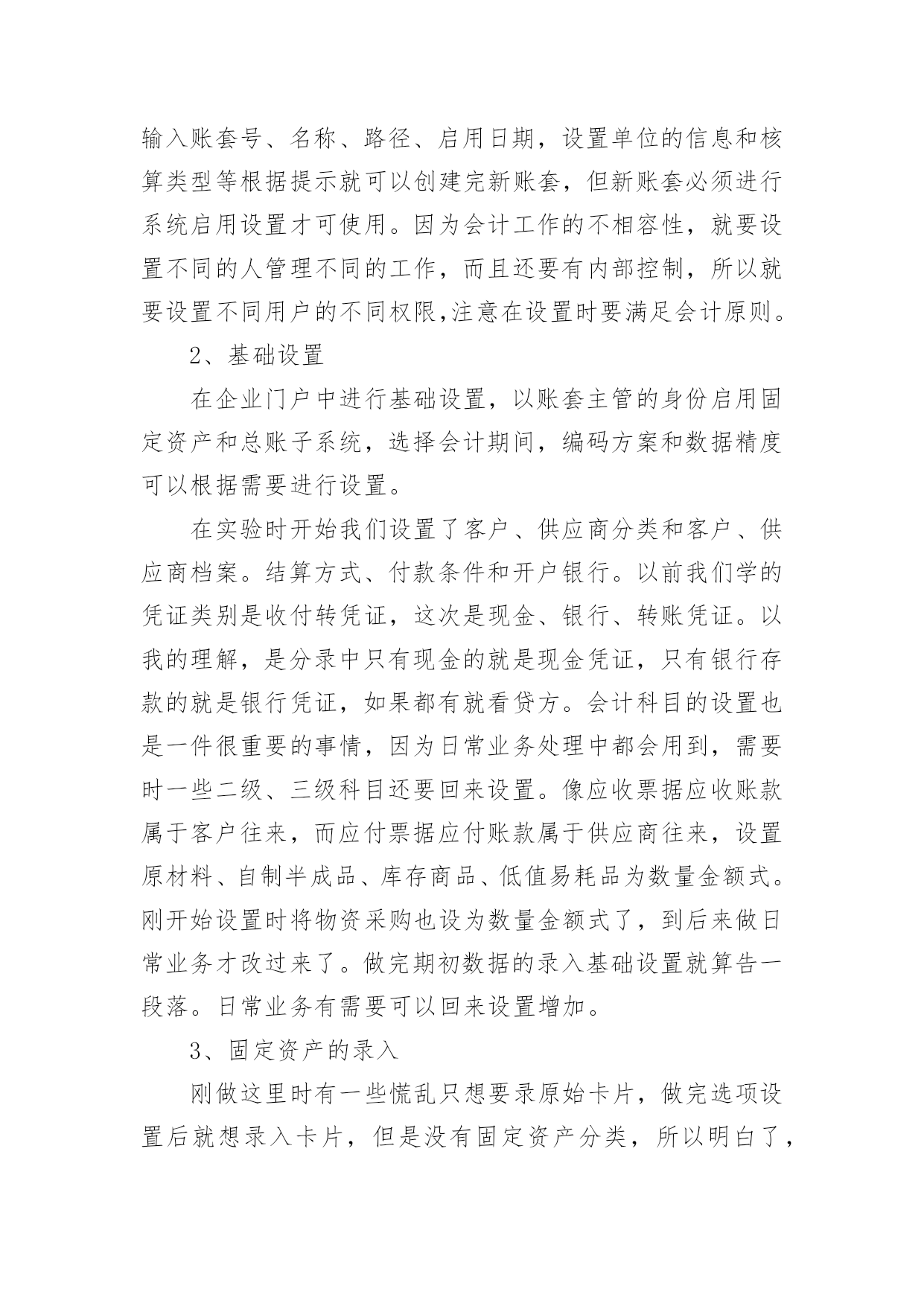 输入账套号、名称、路径、启用日期，设置单位的信息和核算类型等根据提示就可以创建完新账套，但新账套必须进行系统启用设置才可使用。因为会计工作的不相容性，就要设置不同的人管理不同的工作，而且还要有内部控制，所以就要设置不同用户的不同权限,注意在设置时要满足会计原则。

2、基础设置

在企业门户中进行基础设置，以账套主管的身份启用固定资产和总账子系统，选择会计期间，编码方案和数据精度可以根据需要进行设置。

在实验时开始我们设置了客户、供应商分类和客户、供应商档案。结算方式、付款条件和开户银行。以前我们学的凭证类别是收付转凭证，这次是现金、银行、转账凭证。以我的理解，是分录中只有现金的就是现金凭证，只有银行存款的就是银行凭证，如果都有就看贷方。会计科目的设置也是一件很重要的事情，因为日常业务处理中都会用到，需要时一些二级、三级科目还要回来设置。像应收票据应收账款属于客户往来，而应付票据应付账款属于供应商往来，设置原材料、自制半成品、库存商品、低值易耗品为数量金额式。刚开始设置时将物资采购也设为数量金额式了，到后来做日常业务才改过来了。做完期初数据的录入基础设置就算告一段落。日常业务有需要可以回来设置增加。

3、固定资产的录入

刚做这里时有一些慌乱只想要录原始卡片，做完选项设置后就想录入卡片，但是没有固定资产分类，所以明白了，